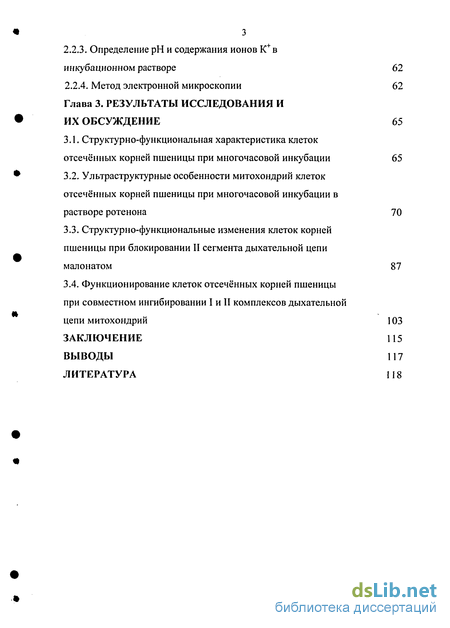 3

2.2.3. Определение pH и содержания ионов $K^+$ в инкубационном растворе 62

2.2.4. Метод электронной микроскопии 62

Глава 3. РЕЗУЛЬТАТЫ ИССЛЕДОВАНИЯ И ИХ ОБСУЖДЕНИЕ 65

3.1. Структурно-функциональная характеристика клеток отсечённых корней пшеницы при многочасовой инкубации 65

3.2. Ультраструктурные особенности митохондрий клеток отсечённых корней пшеницы при многочасовой инкубации в растворе ротенона 70

3.3. Структурно-функциональные изменения клеток корней пшеницы при блокировании II сегмента дыхательной цепи малонатом 87

3.4. Функционирование клеток отсечённых корней пшеницы при совместном ингибировании I и II комплексов дыхательной цепи митохондрий 103

ЗАКЛЮЧЕНИЕ 115

ВЫВОДЫ 117

ЛИТЕРАТУРА 118

dsLib.net
библиотека диссертаций